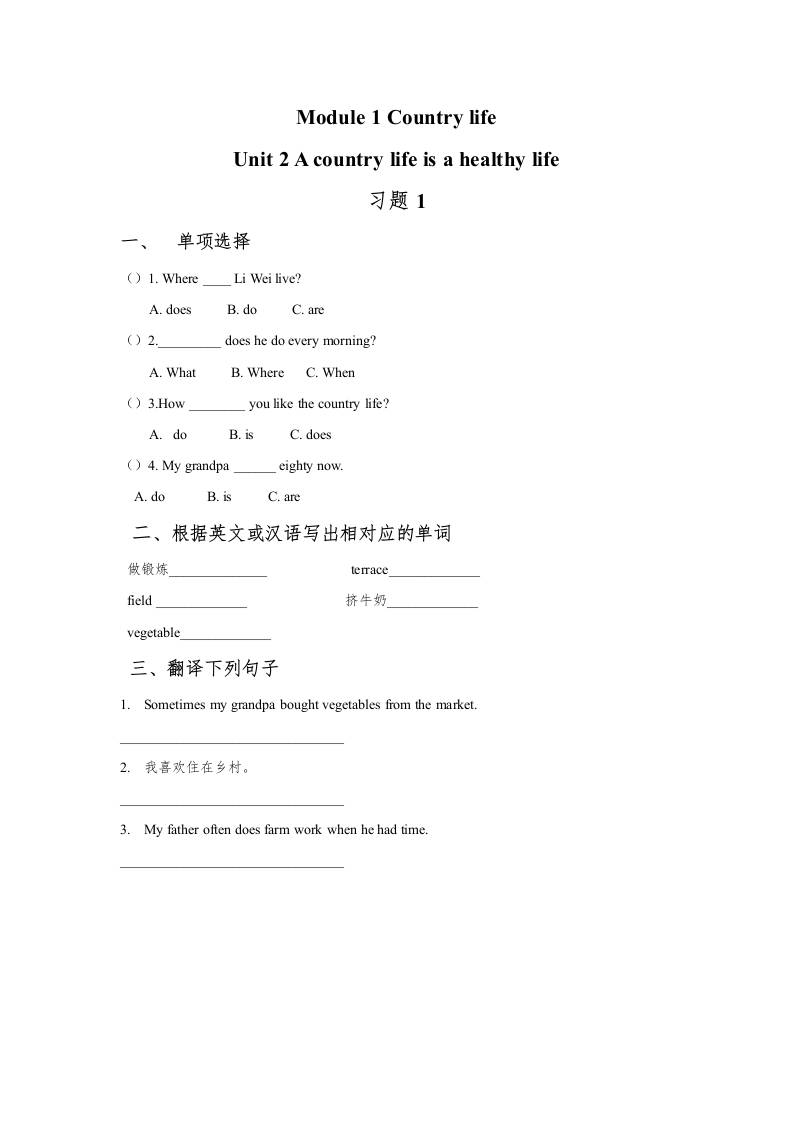 Module 1 Country life

Unit 2 A country life is a healthy life

习题 1

一、 单项选择

（）1. Where ____ Li Wei live?

A. does B. do C. are

（）2._________ does he do every morning?

A. What B. Where C. When

（）3.How ________ you like the country life?

A. do B. is C. does

（）4. My grandpa ______ eighty now.

A. do B. is C. are

二、根据英文或汉语写出相对应的单词

做锻炼______________ terrace_____________

field _____________ 挤牛奶_____________

vegetable_____________

三、翻译下列句子

1. Sometimes my grandpa bought vegetables from the market.

________________________________

2. 我喜欢住在乡村。

________________________________

3. My father often does farm work when he had time.

________________________________